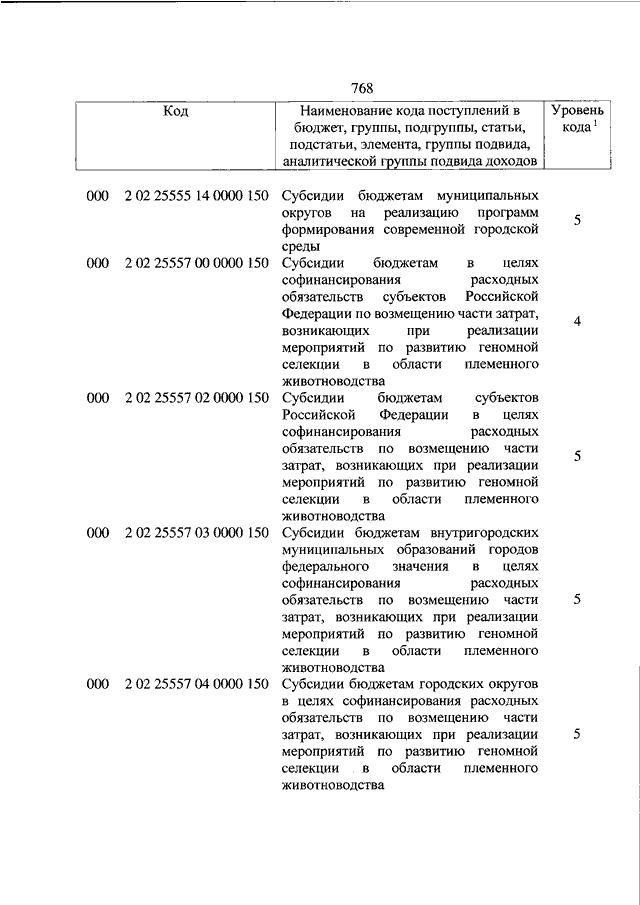 768

| Код | Наименование кода поступлений в бюджет, группы, подгруппы, статьи, подстатьи, элемента, группы подвида, аналитической группы подвида доходов | Уровень кода $^1$ |
|---|---|---|
| 000 2 02 25555 14 0000 150 | Субсидии бюджетам муниципальных округов на реализацию программ формирования современной городской среды | 5 |
| 000 2 02 25557 00 0000 150 | Субсидии бюджетам в целях софинансирования расходных обязательств субъектов Российской Федерации по возмещению части затрат, возникающих при реализации мероприятий по развитию геномной селекции в области племенного животноводства | 4 |
| 000 2 02 25557 02 0000 150 | Субсидии бюджетам субъектов Российской Федерации в целях софинансирования расходных обязательств по возмещению части затрат, возникающих при реализации мероприятий по развитию геномной селекции в области племенного животноводства | 5 |
| 000 2 02 25557 03 0000 150 | Субсидии бюджетам внутригородских муниципальных образований городов федерального значения в целях софинансирования расходных обязательств по возмещению части затрат, возникающих при реализации мероприятий по развитию геномной селекции в области племенного животноводства | 5 |
| 000 2 02 25557 04 0000 150 | Субсидии бюджетам городских округов в целях софинансирования расходных обязательств по возмещению части затрат, возникающих при реализации мероприятий по развитию геномной селекции в области племенного животноводства | 5 |